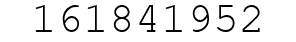 161841952